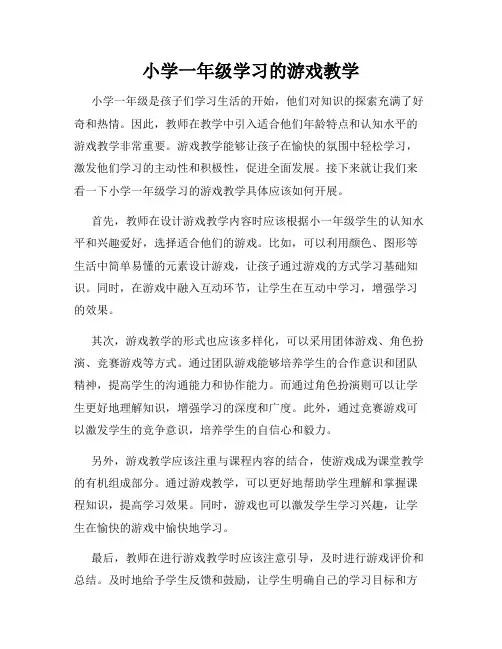 小学一年级学习的游戏教学

小学一年级是孩子们学习生活的开始，他们对知识的探索充满了好奇和热情。因此，教师在教学中引入适合他们年龄特点和认知水平的游戏教学非常重要。游戏教学能够让孩子在愉快的氛围中轻松学习，激发他们学习的主动性和积极性，促进全面发展。接下来就让我们来看一下小学一年级学习的游戏教学具体应该如何开展。

首先，教师在设计游戏教学内容时应该根据小一年级学生的认知水平和兴趣爱好，选择适合他们的游戏。比如，可以利用颜色、图形等生活中简单易懂的元素设计游戏，让孩子通过游戏的方式学习基础知识。同时，在游戏中融入互动环节，让学生在互动中学习，增强学习的效果。

其次，游戏教学的形式也应该多样化，可以采用团体游戏、角色扮演、竞赛游戏等方式。通过团队游戏能够培养学生的合作意识和团队精神，提高学生的沟通能力和协作能力。而通过角色扮演则可以让学生更好地理解知识，增强学习的深度和广度。此外，通过竞赛游戏可以激发学生的竞争意识，培养学生的自信心和毅力。

另外，游戏教学应该注重与课程内容的结合，使游戏成为课堂教学的有机组成部分。通过游戏教学，可以更好地帮助学生理解和掌握课程知识，提高学习效果。同时，游戏也可以激发学生学习兴趣，让学生在愉快的游戏中愉快地学习。

最后，教师在进行游戏教学时应该注意引导，及时进行游戏评价和总结。及时地给予学生反馈和鼓励，让学生明确自己的学习目标和方